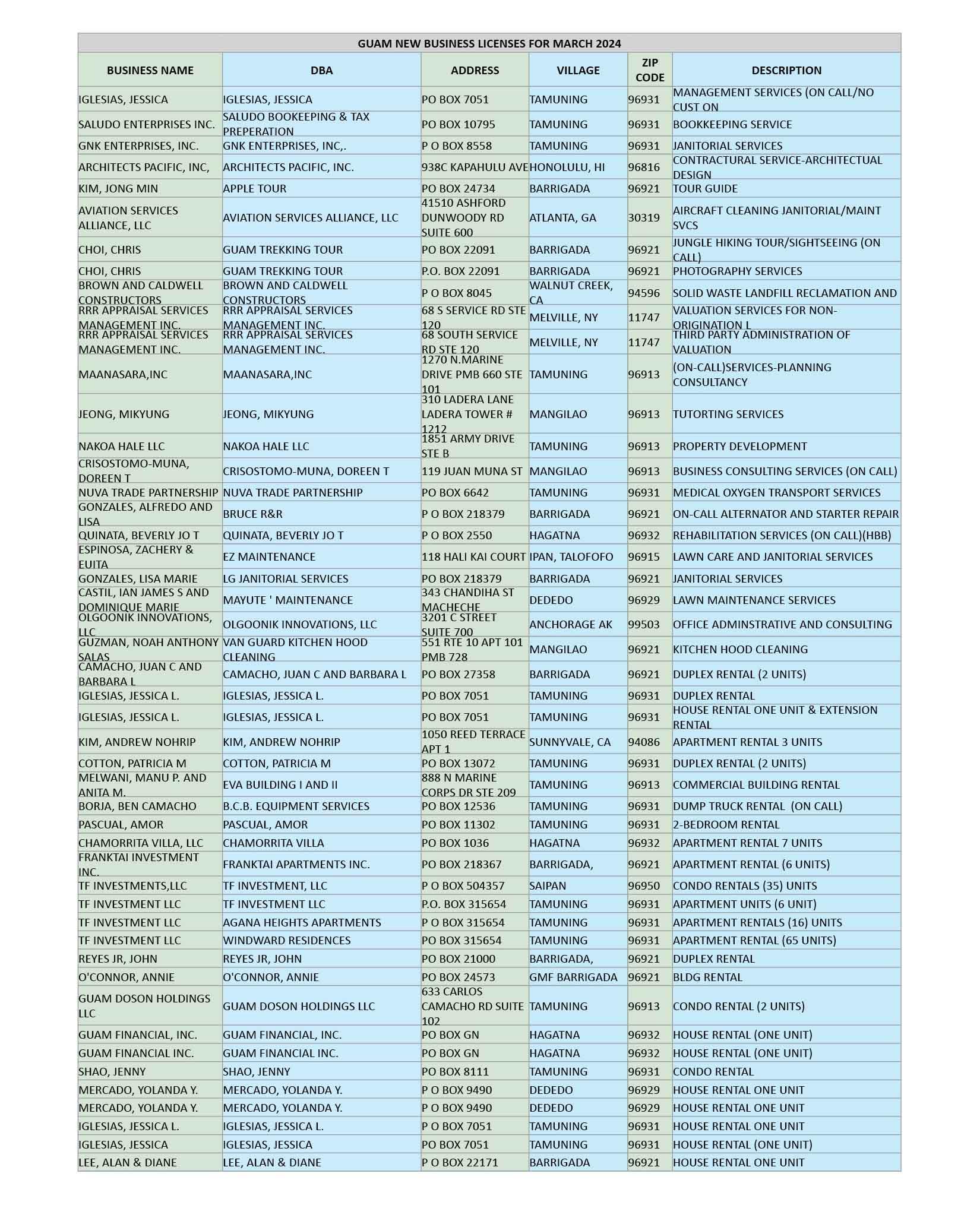 GUAM NEW BUSINESS LICENSES FOR MARCH 2024

| BUSINESS NAME | DBA | ADDRESS | VILLAGE | ZIP CODE | DESCRIPTION |
|---|---|---|---|---|---|
| IGLESIAS, JESSICA | IGLESIAS, JESSICA | PO BOX 7051 | TAMUNING | 96931 | MANAGEMENT SERVICES (ON CALL/NO CUST ON |
| SALUDO ENTERPRISES INC. | SALUDO BOOKEEPING & TAX PREPERATION | PO BOX 10795 | TAMUNING | 96931 | BOOKKEEPING SERVICE |
| GNK ENTERPRISES, INC. | GNK ENTERPRISES, INC,. | P O BOX 8558 | TAMUNING | 96931 | JANITORIAL SERVICES |
| ARCHITECTS PACIFIC, INC, | ARCHITECTS PACIFIC, INC. | 938C KAPAHULU AVE | HONOLULU, HI | 96816 | CONTRACTURAL SERVICE-ARCHITECTUAL DESIGN |
| KIM, JONG MIN | APPLE TOUR | PO BOX 24734 | BARRIGADA | 96921 | TOUR GUIDE |
| AVIATION SERVICES ALLIANCE, LLC | AVIATION SERVICES ALLIANCE, LLC | 41510 ASHFORD DUNWOODY RD SUITE 600 | ATLANTA, GA | 30319 | AIRCRAFT CLEANING JANITORIAL/MAINT SVCS |
| CHOI, CHRIS | GUAM TREKKING TOUR | PO BOX 22091 | BARRIGADA | 96921 | JUNGLE HIKING TOUR/SIGHTSEEING (ON CALL) |
| CHOI, CHRIS | GUAM TREKKING TOUR | P.O. BOX 22091 | BARRIGADA | 96921 | PHOTOGRAPHY SERVICES |
| BROWN AND CALDWELL CONSTRUCTORS | BROWN AND CALDWELL CONSTRUCTORS | P O BOX 8045 | WALNUT CREEK, CA | 94596 | SOLID WASTE LANDFILL RECLAMATION AND |
| RRR APPRAISAL SERVICES MANAGEMENT INC. | RRR APPRAISAL SERVICES MANAGEMENT INC. | 68 S SERVICE RD STE 120 | MELVILLE, NY | 11747 | VALUATION SERVICES FOR NON-ORIGINATION L |
| RRR APPRAISAL SERVICES MANAGEMENT INC. | RRR APPRAISAL SERVICES MANAGEMENT INC. | 68 SOUTH SERVICE RD STE 120 | MELVILLE, NY | 11747 | THIRD PARTY ADMINISTRATION OF VALUATION |
| MAANASARA,INC | MAANASARA,INC | 1270 N.MARINE DRIVE PMB 660 STE 101 | TAMUNING | 96913 | (ON-CALL)SERVICES-PLANNING CONSULTANCY |
| JEONG, MIKYUNG | JEONG, MIKYUNG | 310 LADERA LANE LADERA TOWER # 1212 | MANGILAO | 96913 | TUTORTING SERVICES |
| NAKOA HALE LLC | NAKOA HALE LLC | 1851 ARMY DRIVE STE B | TAMUNING | 96913 | PROPERTY DEVELOPMENT |
| CRISOSTOMO-MUNA, DOREEN T | CRISOSTOMO-MUNA, DOREEN T | 119 JUAN MUNA ST | MANGILAO | 96913 | BUSINESS CONSULTING SERVICES (ON CALL) |
| NUVA TRADE PARTNERSHIP | NUVA TRADE PARTNERSHIP | PO BOX 6642 | TAMUNING | 96931 | MEDICAL OXYGEN TRANSPORT SERVICES |
| GONZALES, ALFREDO AND LISA | BRUCE R&R | P O BOX 218379 | BARRIGADA | 96921 | ON-CALL ALTERNATOR AND STARTER REPAIR |
| QUINATA, BEVERLY JO T | QUINATA, BEVERLY JO T | P O BOX 2550 | HAGATNA | 96932 | REHABILITATION SERVICES (ON CALL)(HBB) |
| ESPINOSA, ZACHERY & EUITA | EZ MAINTENANCE | 118 HALI KAI COURT | IPAN, TALOFOFO | 96915 | LAWN CARE AND JANITORIAL SERVICES |
| GONZALES, LISA MARIE | LG JANITORIAL SERVICES | PO BOX 218379 | BARRIGADA | 96921 | JANITORIAL SERVICES |
| CASTIL, IAN JAMES S AND DOMINIQUE MARIE | MAYUTE ' MAINTENANCE | 343 CHANDIHA ST MACHECHE | DEDEDO | 96929 | LAWN MAINTENANCE SERVICES |
| OLGOONIK INNOVATIONS, LLC | OLGOONIK INNOVATIONS, LLC | 3201 C STREET SUITE 700 | ANCHORAGE AK | 99503 | OFFICE ADMINSTRATIVE AND CONSULTING |
| GUZMAN, NOAH ANTHONY SALAS | VAN GUARD KITCHEN HOOD CLEANING | 551 RTE 10 APT 101 PMB 728 | MANGILAO | 96921 | KITCHEN HOOD CLEANING |
| CAMACHO, JUAN C AND BARBARA L | CAMACHO, JUAN C AND BARBARA L | PO BOX 27358 | BARRIGADA | 96921 | DUPLEX RENTAL (2 UNITS) |
| IGLESIAS, JESSICA L. | IGLESIAS, JESSICA L. | PO BOX 7051 | TAMUNING | 96931 | DUPLEX RENTAL |
| IGLESIAS, JESSICA L. | IGLESIAS, JESSICA L. | PO BOX 7051 | TAMUNING | 96931 | HOUSE RENTAL ONE UNIT & EXTENSION RENTAL |
| KIM, ANDREW NOHRIP | KIM, ANDREW NOHRIP | 1050 REED TERRACE APT 1 | SUNNYVALE, CA | 94086 | APARTMENT RENTAL 3 UNITS |
| COTTON, PATRICIA M | COTTON, PATRICIA M | PO BOX 13072 | TAMUNING | 96931 | DUPLEX RENTAL (2 UNITS) |
| MELWANI, MANU P. AND ANITA M. | EVA BUILDING I AND II | 888 N MARINE CORPS DR STE 209 | TAMUNING | 96913 | COMMERCIAL BUILDING RENTAL |
| BORJA, BEN CAMACHO | B.C.B. EQUIPMENT SERVICES | PO BOX 12536 | TAMUNING | 96931 | DUMP TRUCK RENTAL (ON CALL) |
| PASCUAL, AMOR | PASCUAL, AMOR | PO BOX 11302 | TAMUNING | 96931 | 2-BEDROOM RENTAL |
| CHAMORRITA VILLA, LLC | CHAMORRITA VILLA | PO BOX 1036 | HAGATNA | 96932 | APARTMENT RENTAL 7 UNITS |
| FRANKTAI INVESTMENT INC. | FRANKTAI APARTMENTS INC. | PO BOX 218367 | BARRIGADA, | 96921 | APARTMENT RENTAL (6 UNITS) |
| TF INVESTMENTS,LLC | TF INVESTMENT, LLC | P O BOX 504357 | SAIPAN | 96950 | CONDO RENTALS (35) UNITS |
| TF INVESTMENT LLC | TF INVESTMENT LLC | P.O. BOX 315654 | TAMUNING | 96931 | APARTMENT UNITS (6 UNIT) |
| TF INVESTMENT LLC | AGANA HEIGHTS APARTMENTS | P O BOX 315654 | TAMUNING | 96931 | APARTMENT RENTALS (16) UNITS |
| TF INVESTMENT LLC | WINDWARD RESIDENCES | PO BOX 315654 | TAMUNING | 96931 | APARTMENT RENTAL (65 UNITS) |
| REYES JR, JOHN | REYES JR, JOHN | PO BOX 21000 | BARRIGADA, | 96921 | DUPLEX RENTAL |
| O'CONNOR, ANNIE | O'CONNOR, ANNIE | PO BOX 24573 | GMF BARRIGADA | 96921 | BLDG RENTAL |
| GUAM DOSON HOLDINGS LLC | GUAM DOSON HOLDINGS LLC | 633 CARLOS CAMACHO RD SUITE 102 | TAMUNING | 96913 | CONDO RENTAL (2 UNITS) |
| GUAM FINANCIAL, INC. | GUAM FINANCIAL, INC. | PO BOX GN | HAGATNA | 96932 | HOUSE RENTAL (ONE UNIT) |
| GUAM FINANCIAL INC. | GUAM FINANCIAL INC. | PO BOX GN | HAGATNA | 96932 | HOUSE RENTAL (ONE UNIT) |
| SHAO, JENNY | SHAO, JENNY | PO BOX 8111 | TAMUNING | 96931 | CONDO RENTAL |
| MERCADO, YOLANDA Y. | MERCADO, YOLANDA Y. | P O BOX 9490 | DEDEDO | 96929 | HOUSE RENTAL ONE UNIT |
| MERCADO, YOLANDA Y. | MERCADO, YOLANDA Y. | P O BOX 9490 | DEDEDO | 96929 | HOUSE RENTAL ONE UNIT |
| IGLESIAS, JESSICA L. | IGLESIAS, JESSICA L. | P O BOX 7051 | TAMUNING | 96931 | HOUSE RENTAL ONE UNIT |
| IGLESIAS, JESSICA | IGLESIAS, JESSICA | PO BOX 7051 | TAMUNING | 96931 | HOUSE RENTAL (ONE UNIT) |
| LEE, ALAN & DIANE | LEE, ALAN & DIANE | P O BOX 22171 | BARRIGADA | 96921 | HOUSE RENTAL ONE UNIT |